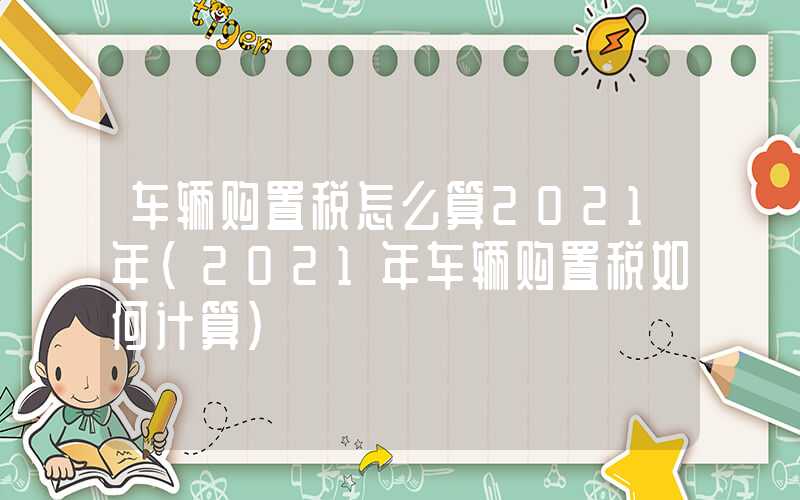 tiger

车辆购置税怎么算2021年(2021年车辆购置税如何计算)